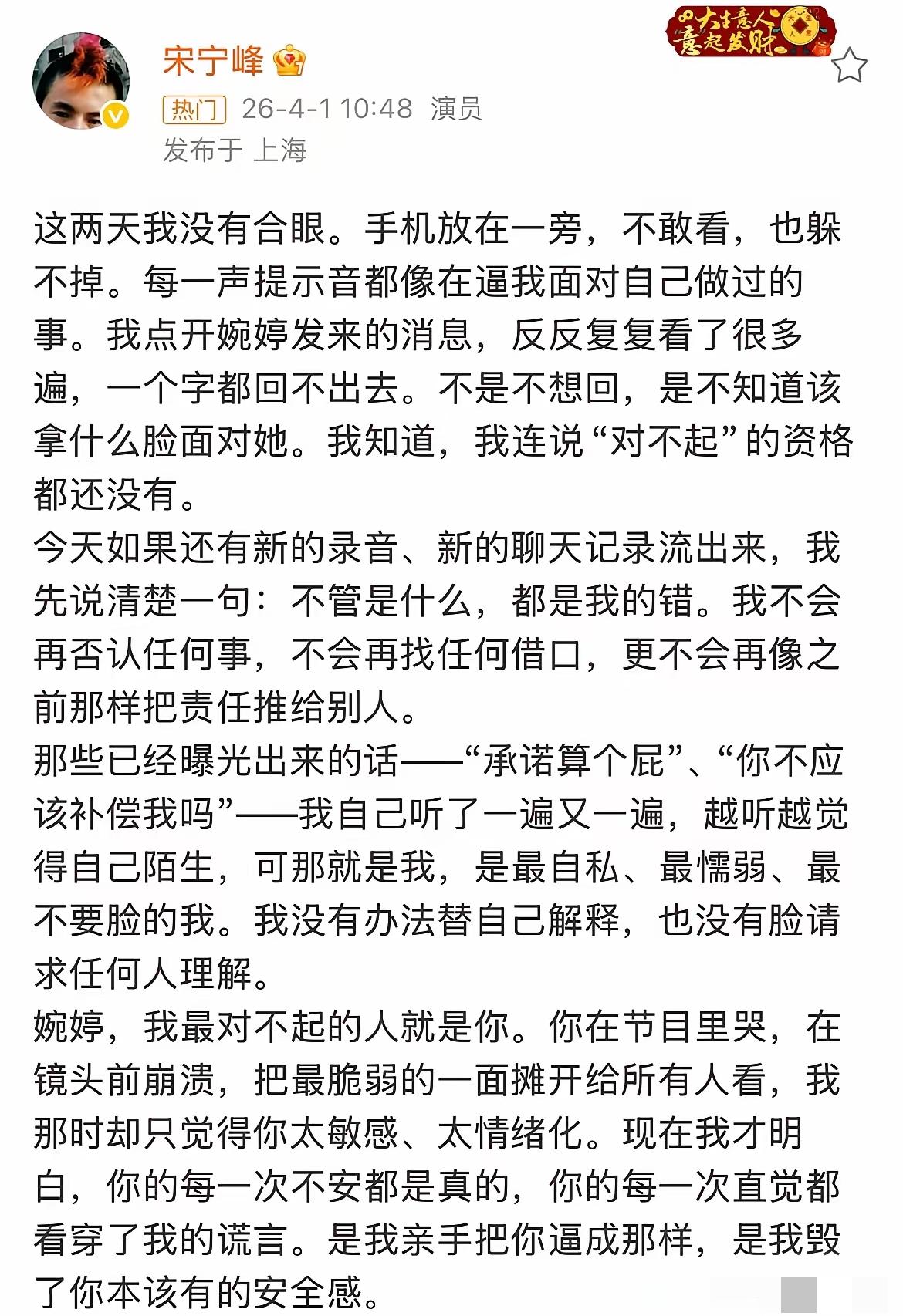 宋宁峰

大吉意人 意起发财

热门 26-4-1 10:48 演员
发布于 上海

这两天我没有合眼。手机放在一旁，不敢看，也躲不掉。每一声提示音都像在逼我面对自己做过的事。我点开婉婷发来的消息，反反复复看了很多遍，一个字都回不出去。不是不想回，是不知道该拿什么脸面对她。我知道，我连说“对不起”的资格都还没有。

今天如果还有新的录音、新的聊天记录流出来，我先说清楚一句：不管是什么，都是我的错。我不会再否认任何事，不会再找任何借口，更不会再像之前那样把责任推给别人。

那些已经曝光出来的话——“承诺算个屁”、“你不应该补偿我吗”——我自己听了一遍又一遍，越听越觉得自己陌生，可那就是我，是最自私、最懦弱、最不要脸的我。我没有办法替自己解释，也没有脸请求任何人理解。

婉婷，我最对不起的人就是你。你在节目里哭，在镜头前崩溃，把最脆弱的一面摊开给所有人看，我那时却只觉得你太敏感、太情绪化。现在我才明白，你的每一次不安都是真的，你的每一次直觉都看穿了我的谎言。是我亲手把你逼成那样，是我毁了你本该有的安全感。